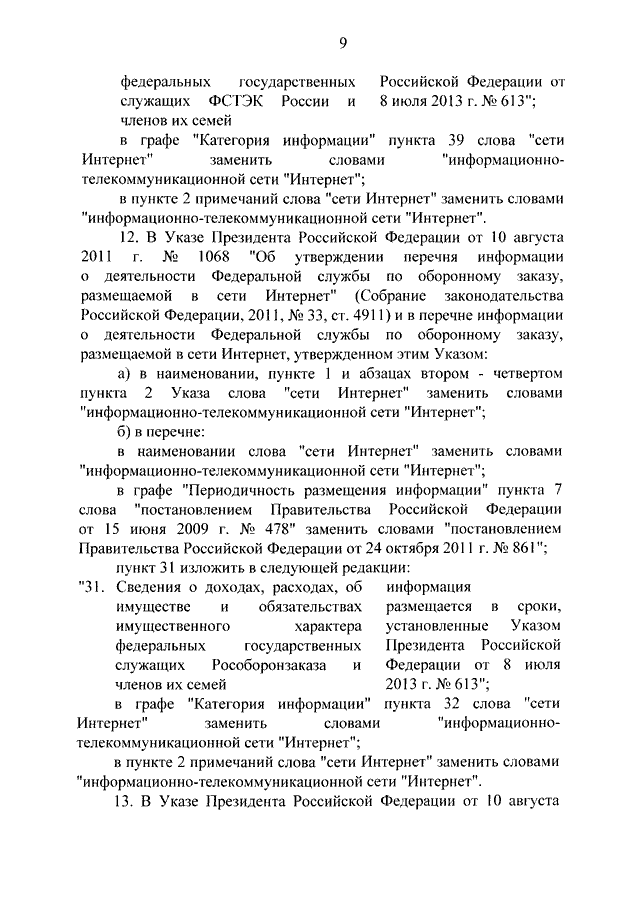 9

федеральных государственных служащих ФСТЭК России и членов их семей

Российской Федерации от 8 июля 2013 г. № 613";

в графе "Категория информации" пункта 39 слова "сети Интернет" заменить словами "информационно-телекоммуникационной сети "Интернет";

в пункте 2 примечаний слова "сети Интернет" заменить словами "информационно-телекоммуникационной сети "Интернет".

12. В Указе Президента Российской Федерации от 10 августа 2011 г. № 1068 "Об утверждении перечня информации о деятельности Федеральной службы по оборонному заказу, размещаемой в сети Интернет" (Собрание законодательства Российской Федерации, 2011, № 33, ст. 4911) и в перечне информации о деятельности Федеральной службы по оборонному заказу, размещаемой в сети Интернет, утвержденном этим Указом:

а) в наименовании, пункте 1 и абзацах втором - четвертом пункта 2 Указа слова "сети Интернет" заменить словами "информационно-телекоммуникационной сети "Интернет";

б) в перечне:

в наименовании слова "сети Интернет" заменить словами "информационно-телекоммуникационной сети "Интернет";

в графе "Периодичность размещения информации" пункта 7 слова "постановлением Правительства Российской Федерации от 15 июня 2009 г. № 478" заменить словами "постановлением Правительства Российской Федерации от 24 октября 2011 г. № 861";

пункт 31 изложить в следующей редакции:

"31. Сведения о доходах, расходах, об имуществе и обязательствах имущественного характера федеральных государственных служащих Рособоронзаказа и членов их семей

информация размещается в сроки, установленные Указом Президента Российской Федерации от 8 июля 2013 г. № 613";

в графе "Категория информации" пункта 32 слова "сети Интернет" заменить словами "информационно-телекоммуникационной сети "Интернет";

в пункте 2 примечаний слова "сети Интернет" заменить словами "информационно-телекоммуникационной сети "Интернет".

13. В Указе Президента Российской Федерации от 10 августа